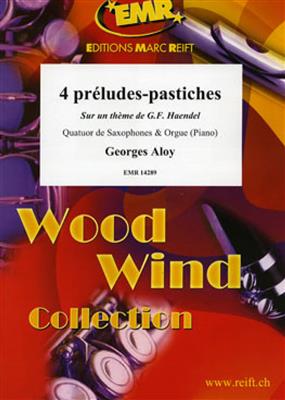 EMR
EDITIONS MARC REIFT

4 préludes-pastiches

Sur un thème de G.F. Haendel

Quatuor de Saxophones & Orgue (Piano)

Georges Aloy

EMR 14289

Wood Wind Collection

www.reift.ch